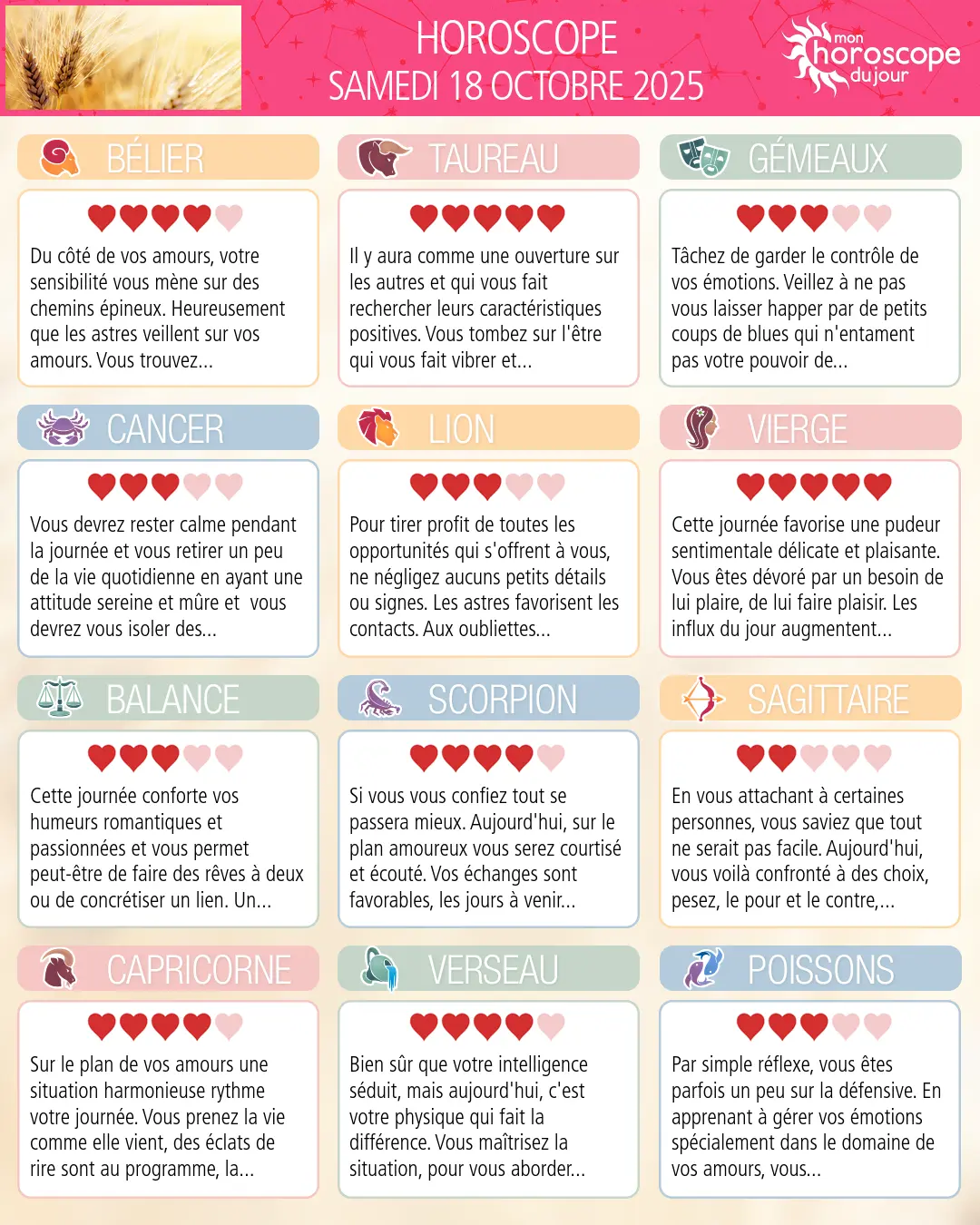 HOROSCOPE
SAMEDI 18 OCTOBRE 2025

mon
horoscope
du jour

BÉLIER

Du côté de vos amours, votre sensibilité vous mène sur des chemins épineux. Heureusement que les astres veillent sur vos amours. Vous trouvez...

TAUREAU

Il y aura comme une ouverture sur les autres et qui vous fait rechercher leurs caractéristiques positives. Vous tombez sur l'être qui vous fait vibrer et...

GÉMEAUX

Tâchez de garder le contrôle de vos émotions. Veillez à ne pas vous laisser happer par de petits coups de blues qui n'entament pas votre pouvoir de...

CANCER

Vous devrez rester calme pendant la journée et vous retirer un peu de la vie quotidienne en ayant une attitude sereine et mûre et vous devrez vous isoler des...

LION

Pour tirer profit de toutes les opportunités qui s'offrent à vous, ne négligez aucuns petits détails ou signes. Les astres favorisent les contacts. Aux oubliettes...

VIERGE

Cette journée favorise une pudeur sentimentale délicate et plaisante. Vous êtes dévoré par un besoin de lui plaire, de lui faire plaisir. Les influx du jour augmentent...

BALANCE

Cette journée conforte vos humeurs romantiques et passionnées et vous permet peut-être de faire des rêves à deux ou de concrétiser un lien. Un...

SCORPION

Si vous vous confiez tout se passera mieux. Aujourd'hui, sur le plan amoureux vous serez courtisé et écouté. Vos échanges sont favorables, les jours à venir...

SAGITTAIRE

En vous attachant à certaines personnes, vous saviez que tout ne serait pas facile. Aujourd'hui, vous voilà confronté à des choix, pesez, le pour et le contre,...

CAPRICORNE

Sur le plan de vos amours une situation harmonieuse rythme votre journée. Vous prenez la vie comme elle vient, des éclats de rire sont au programme, la...

VERSEAU

Bien sûr que votre intelligence séduit, mais aujourd'hui, c'est votre physique qui fait la différence. Vous maîtrisez la situation, pour vous aborder...

POISSONS

Par simple réflexe, vous êtes parfois un peu sur la défensive. En apprenant à gérer vos émotions spécialement dans le domaine de vos amours, vous...